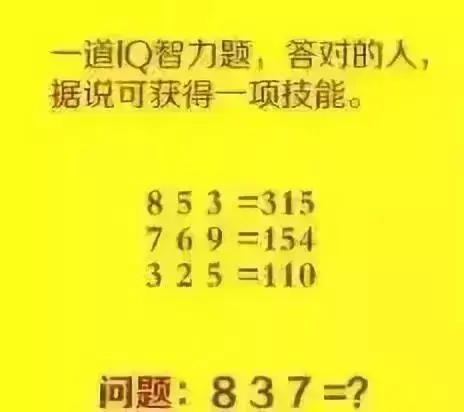 一道IQ智力题，答对的人，据说可获得一项技能。

8 5 3 =315
7 6 9 =154
3 2 5 =110

问题：8 3 7 =?